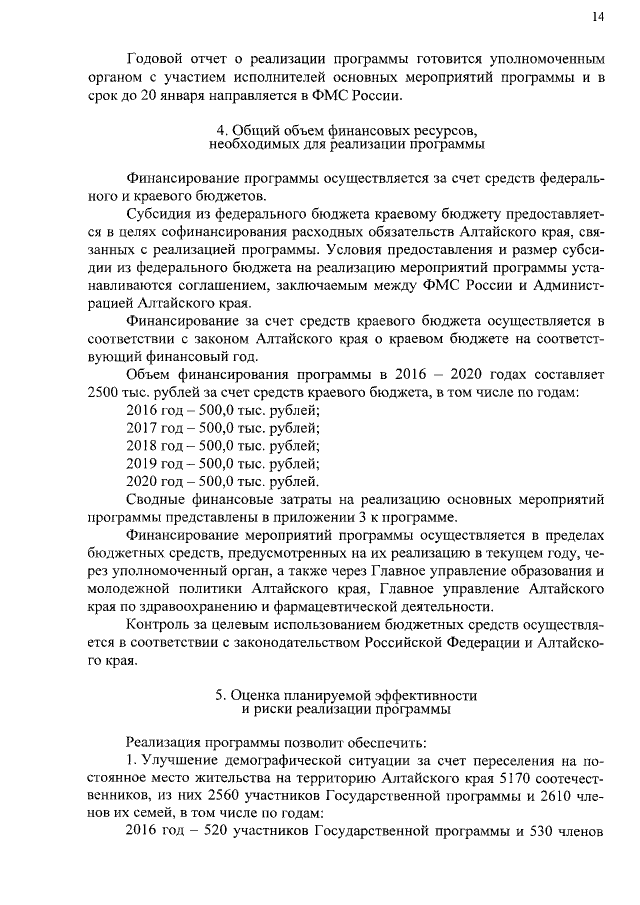 14

Годовой отчет о реализации программы готовится уполномоченным органом с участием исполнителей основных мероприятий программы и в срок до 20 января направляется в ФМС России.

4. Общий объем финансовых ресурсов, необходимых для реализации программы

Финансирование программы осуществляется за счет средств федерального и краевого бюджетов.

Субсидия из федерального бюджета краевому бюджету предоставляется в целях софинансирования расходных обязательств Алтайского края, связанных с реализацией программы. Условия предоставления и размер субсидии из федерального бюджета на реализацию мероприятий программы устанавливаются соглашением, заключаемым между ФМС России и Администрацией Алтайского края.

Финансирование за счет средств краевого бюджета осуществляется в соответствии с законом Алтайского края о краевом бюджете на соответствующий финансовый год.

Объем финансирования программы в 2016 – 2020 годах составляет 2500 тыс. рублей за счет средств краевого бюджета, в том числе по годам:

2016 год – 500,0 тыс. рублей;
2017 год – 500,0 тыс. рублей;
2018 год – 500,0 тыс. рублей;
2019 год – 500,0 тыс. рублей;
2020 год – 500,0 тыс. рублей.

Сводные финансовые затраты на реализацию основных мероприятий программы представлены в приложении 3 к программе.

Финансирование мероприятий программы осуществляется в пределах бюджетных средств, предусмотренных на их реализацию в текущем году, через уполномоченный орган, а также через Главное управление образования и молодежной политики Алтайского края, Главное управление Алтайского края по здравоохранению и фармацевтической деятельности.

Контроль за целевым использованием бюджетных средств осуществляется в соответствии с законодательством Российской Федерации и Алтайского края.

5. Оценка планируемой эффективности и риски реализации программы

Реализация программы позволит обеспечить:

1. Улучшение демографической ситуации за счет переселения на постоянное место жительства на территорию Алтайского края 5170 соотечественников, из них 2560 участников Государственной программы и 2610 членов их семей, в том числе по годам:

2016 год – 520 участников Государственной программы и 530 членов